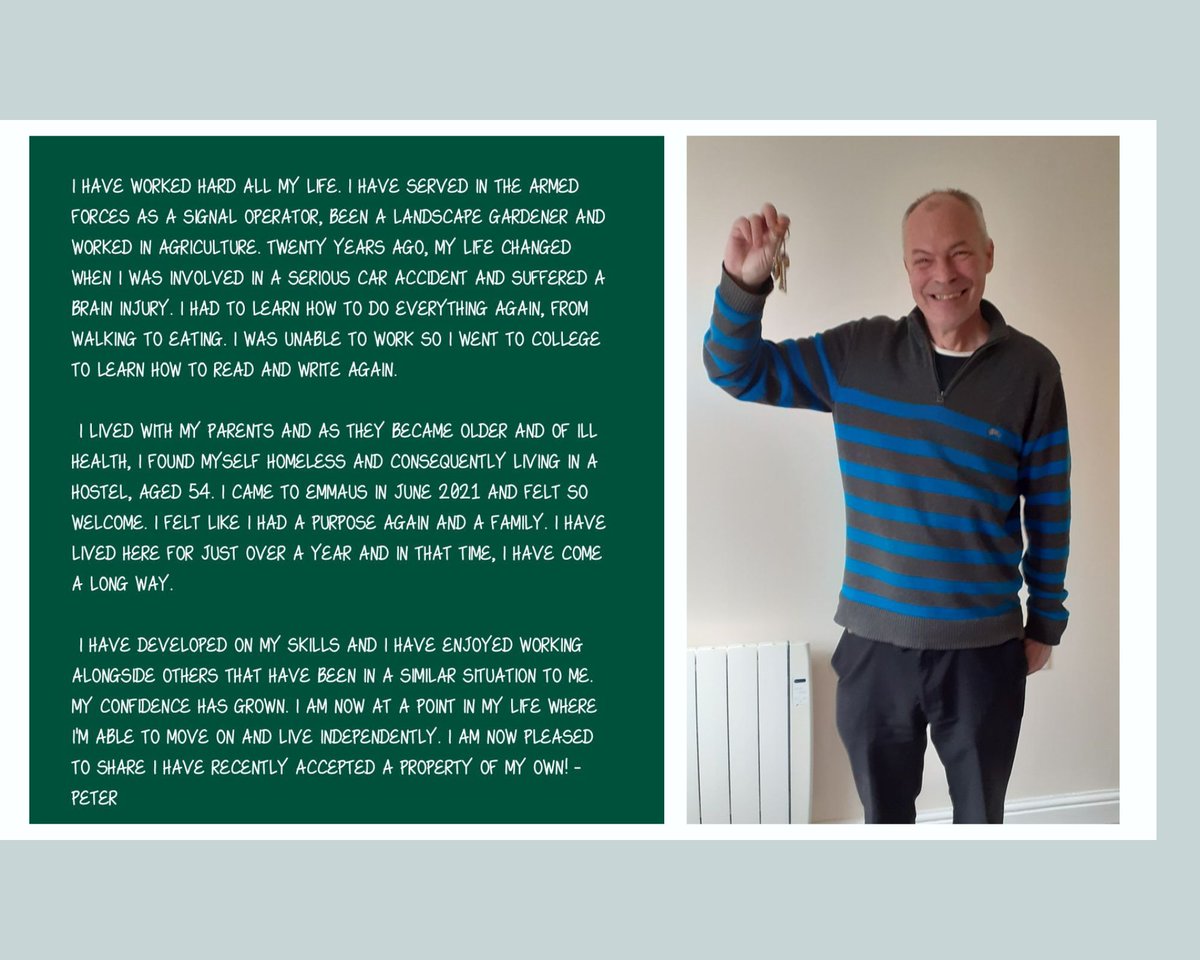 I HAVE WORKED HARD ALL MY LIFE. I HAVE SERVED IN THE ARMED FORCES AS A SIGNAL OPERATOR, BEEN A LANDSCAPE GARDENER AND WORKED IN AGRICULTURE. TWENTY YEARS AGO, MY LIFE CHANGED WHEN I WAS INVOLVED IN A SERIOUS CAR ACCIDENT AND SUFFERED A BRAIN INJURY. I HAD TO LEARN HOW TO DO EVERYTHING AGAIN, FROM WALKING TO EATING. I WAS UNABLE TO WORK SO I WENT TO COLLEGE TO LEARN HOW TO READ AND WRITE AGAIN.

I LIVED WITH MY PARENTS AND AS THEY BECAME OLDER AND OF ILL HEALTH, I FOUND MYSELF HOMELESS AND CONSEQUENTLY LIVING IN A HOSTEL, AGED 54. I CAME TO EMMAUS IN JUNE 2021 AND FELT SO WELCOME. I FELT LIKE I HAD A PURPOSE AGAIN AND A FAMILY. I HAVE LIVED HERE FOR JUST OVER A YEAR AND IN THAT TIME, I HAVE COME A LONG WAY.

I HAVE DEVELOPED ON MY SKILLS AND I HAVE ENJOYED WORKING ALONGSIDE OTHERS THAT HAVE BEEN IN A SIMILAR SITUATION TO ME. MY CONFIDENCE HAS GROWN. I AM NOW AT A POINT IN MY LIFE WHERE I'M ABLE TO MOVE ON AND LIVE INDEPENDENTLY. I AM NOW PLEASED TO SHARE I HAVE RECENTLY ACCEPTED A PROPERTY OF MY OWN! - PETER